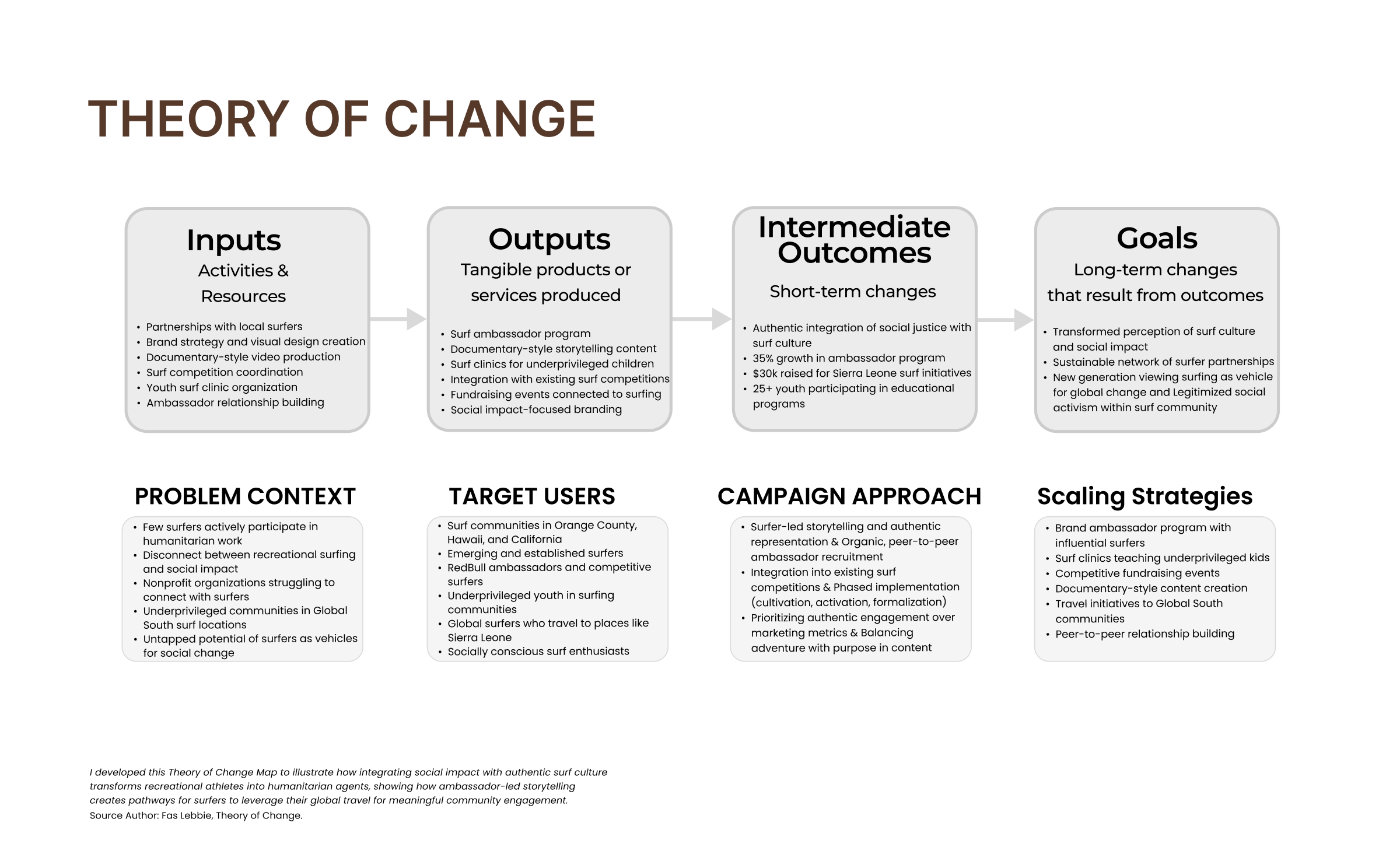 THEORY OF CHANGE

Inputs
Activities & Resources

• Partnerships with local surfers
• Brand strategy and visual design creation
• Documentary-style video production
• Surf competition coordination
• Youth surf clinic organization
• Ambassador relationship building

Outputs
Tangible products or services produced

• Surf ambassador program
• Documentary-style storytelling content
• Surf clinics for underprivileged children
• Integration with existing surf competitions
• Fundraising events connected to surfing
• Social impact-focused branding

Intermediate Outcomes
Short-term changes

• Authentic integration of social justice with surf culture
• 35% growth in ambassador program
• $30k raised for Sierra Leone surf initiatives
• 25+ youth participating in educational programs

Goals
Long-term changes that result from outcomes

• Transformed perception of surf culture and social impact
• Sustainable network of surfer partnerships
• New generation viewing surfing as vehicle for global change and Legitimized social activism within surf community

PROBLEM CONTEXT

• Few surfers actively participate in humanitarian work
• Disconnect between recreational surfing and social impact
• Nonprofit organizations struggling to connect with surfers
• Underprivileged communities in Global South surf locations
• Untapped potential of surfers as vehicles for social change

TARGET USERS

• Surf communities in Orange County, Hawaii, and California
• Emerging and established surfers
• RedBull ambassadors and competitive surfers
• Underprivileged youth in surfing communities
• Global surfers who travel to places like Sierra Leone
• Socially conscious surf enthusiasts

CAMPAIGN APPROACH

• Surfer-led storytelling and authentic representation & Organic, peer-to-peer ambassador recruitment
• Integration into existing surf competitions & Phased implementation (cultivation, activation, formalization)
• Prioritizing authentic engagement over marketing metrics & Balancing adventure with purpose in content

Scaling Strategies

• Brand ambassador program with influential surfers
• Surf clinics teaching underprivileged kids
• Competitive fundraising events
• Documentary-style content creation
• Travel initiatives to Global South communities
• Peer-to-peer relationship building

I developed this Theory of Change Map to illustrate how integrating social impact with authentic surf culture transforms recreational athletes into humanitarian agents, showing how ambassador-led storytelling creates pathways for surfers to leverage their global travel for meaningful community engagement.
Source Author: Fas Lebbie, Theory of Change.